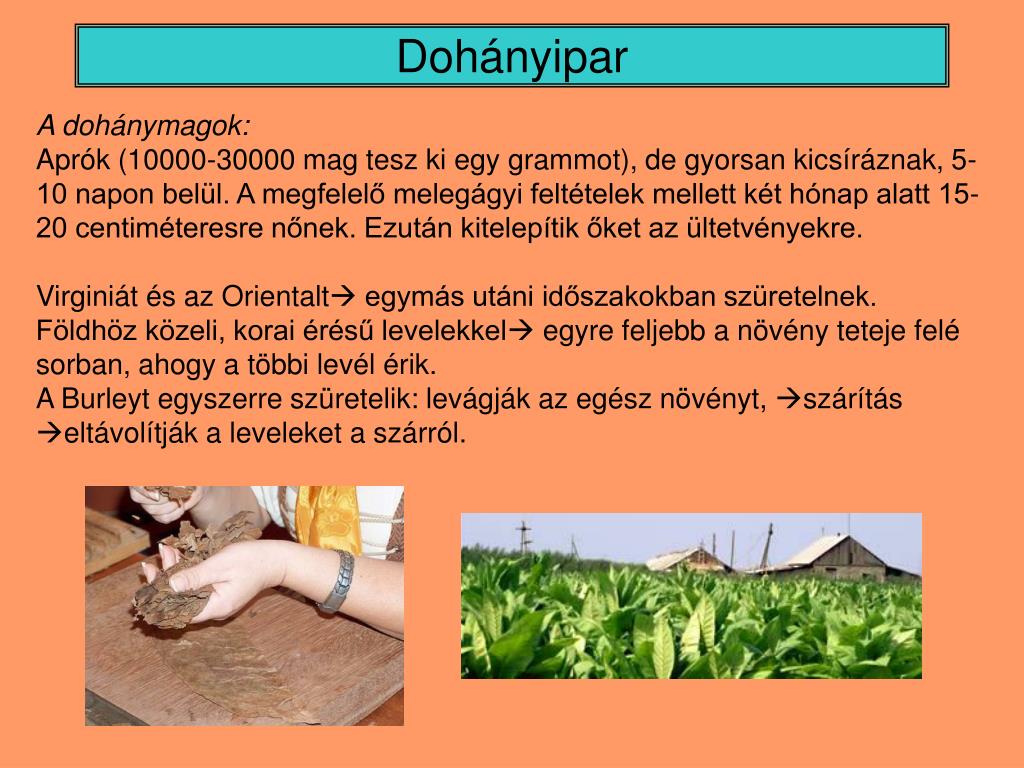 Dohányipar

A dohánymagok:
Aprók (10000-30000 mag tesz ki egy grammot), de gyorsan kicsíráznak, 5-10 napon belül. A megfelelő melegágyi feltételek mellett két hónap alatt 15-20 centiméteresre nőnek. Ezután kitelepítik őket az ültetvényekre.

Virginiát és az Orientalt→ egymás utáni időszakokban szüretelnek. Földhöz közeli, korai érésű levelekkel→ egyre feljebb a növény teteje felé sorban, ahogy a többi levél érik.
A Burleyt egyszerre szüretelik: levágják az egész növényt, →szárítás →eltávolítják a leveleket a szárról.